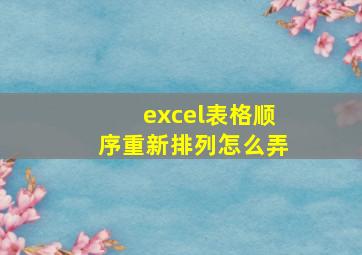 excel表格顺序重新排列怎么弄